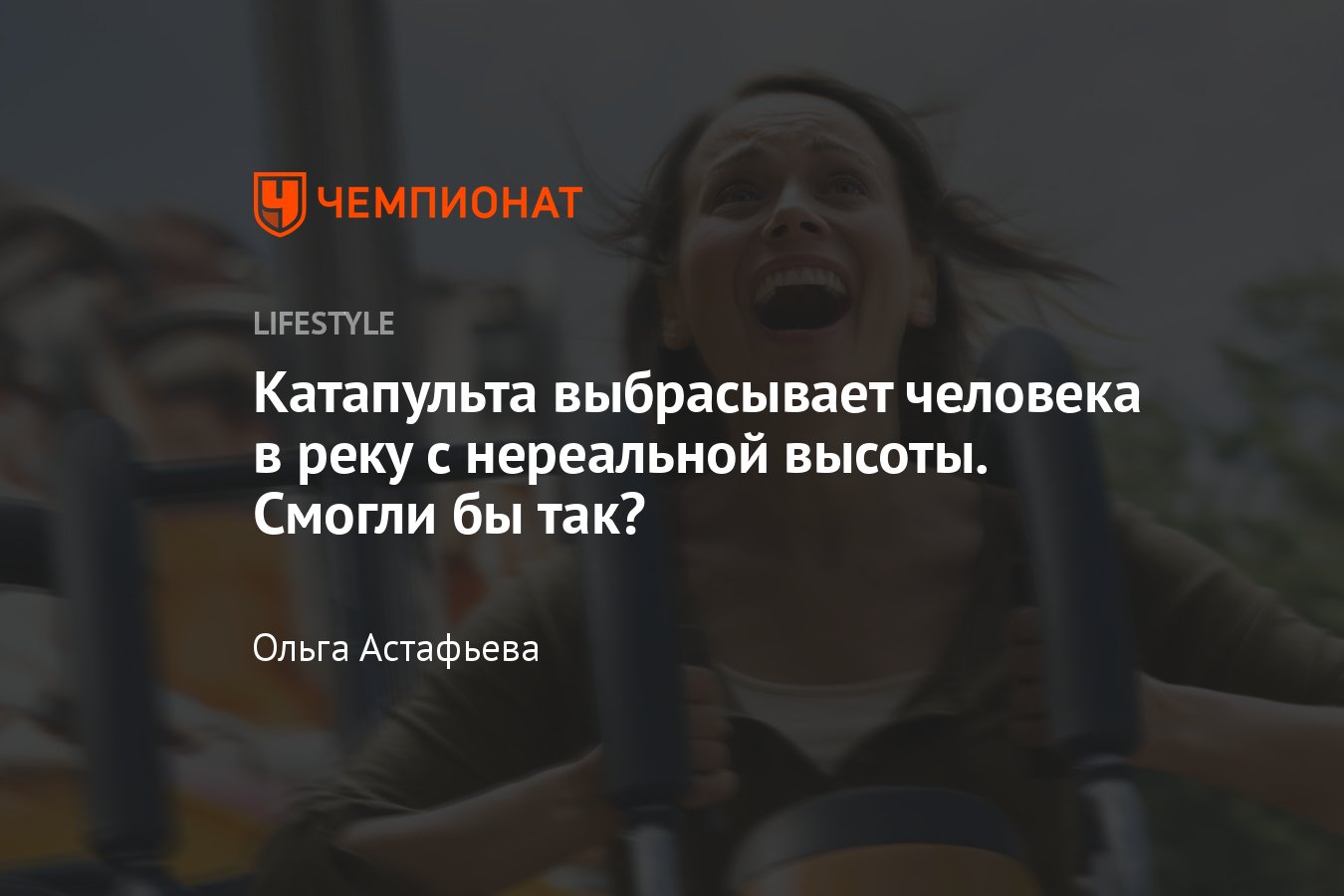 ЧЕМПИОНАТ

LIFESTYLE

Катапульта выбрасывает человека в реку с нереальной высоты. Смогли бы так?

Ольга Астафьева